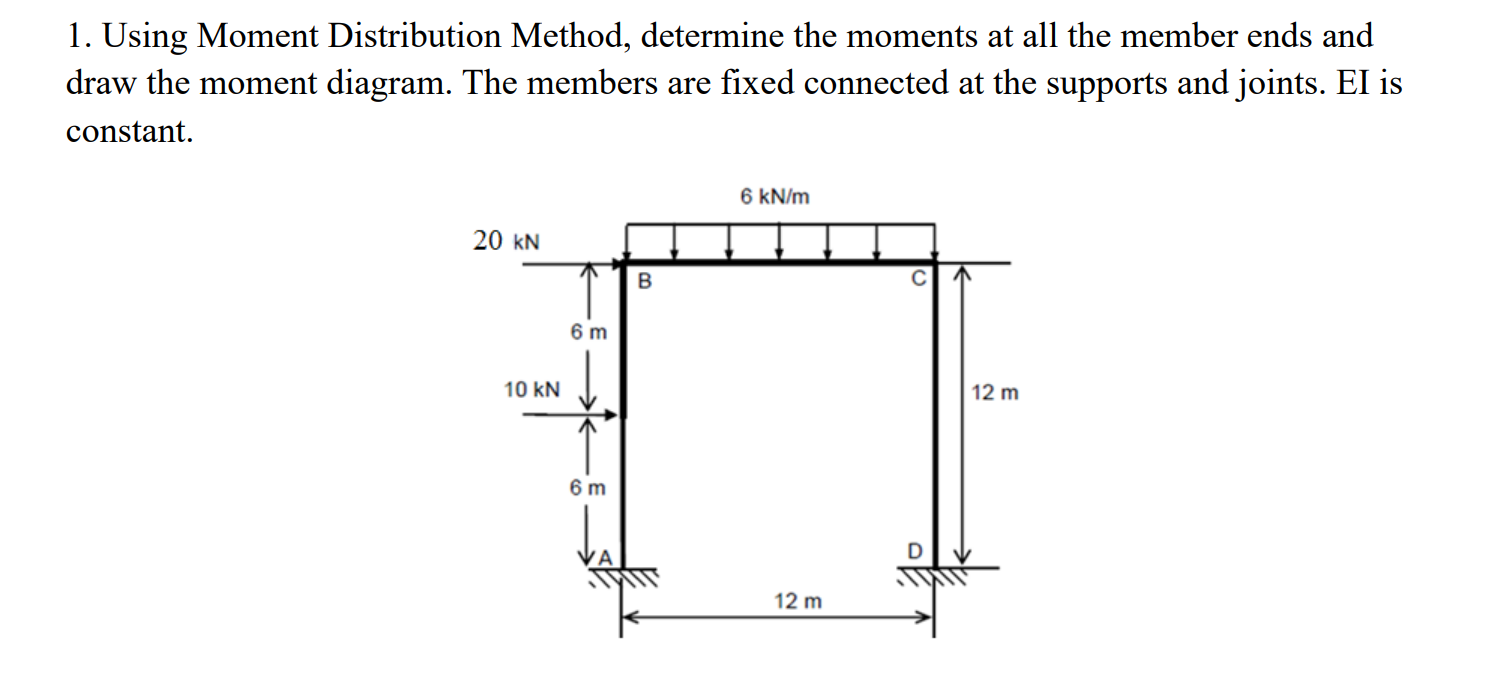 1. Using Moment Distribution Method, determine the moments at all the member ends and draw the moment diagram. The members are fixed connected at the supports and joints. EI is constant.

6 kN/m
20 kN
B
C
6 m
10 kN
12 m
6 m
A
D
12 m